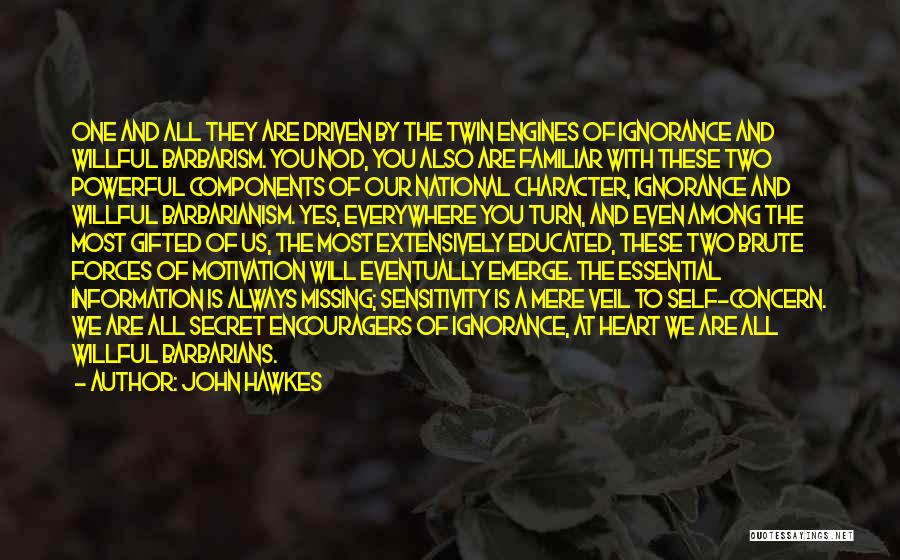 ONE AND ALL THEY ARE DRIVEN BY THE TWIN ENGINES OF IGNORANCE AND WILLFUL BARBARISM. YOU NOD, YOU ALSO ARE FAMILIAR WITH THESE TWO POWERFUL COMPONENTS OF OUR NATIONAL CHARACTER, IGNORANCE AND WILLFUL BARBARIANISM. YES, EVERYWHERE YOU TURN, AND EVEN AMONG THE MOST GIFTED OF US, THE MOST EXTENSIVELY EDUCATED, THESE TWO BRUTE FORCES OF MOTIVATION WILL EVENTUALLY EMERGE. THE ESSENTIAL INFORMATION IS ALWAYS MISSING; SENSITIVITY IS A MERE VEIL TO SELF-CONCERN. WE ARE ALL SECRET ENCOURAGERS OF IGNORANCE, AT HEART WE ARE ALL WILLFUL BARBARIANS.
- AUTHOR: JOHN HAWKES

QUOTESSAYINGS.NET